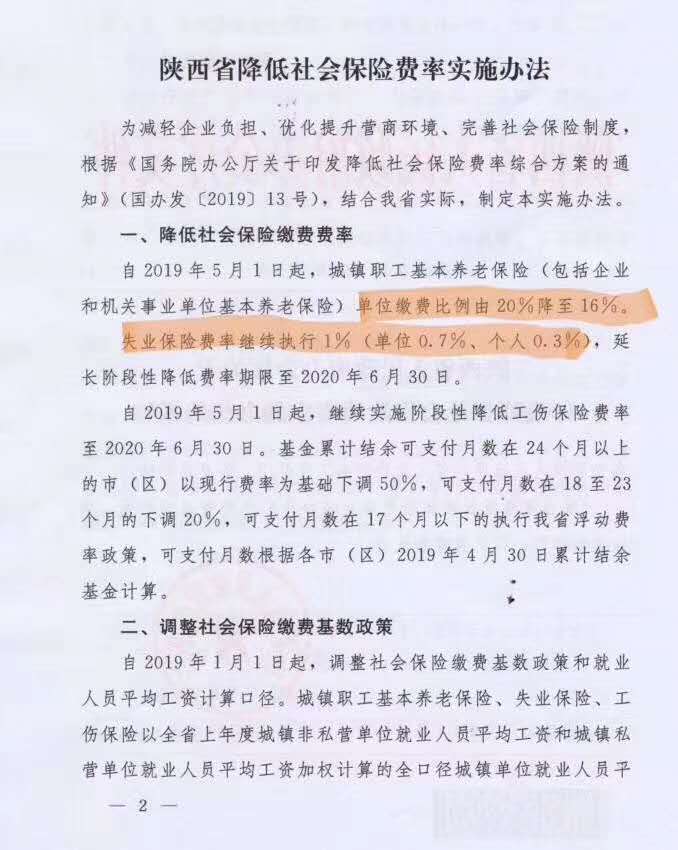 陕西省降低社会保险费率实施办法

为减轻企业负担、优化提升营商环境、完善社会保险制度，根据《国务院办公厅关于印发降低社会保险费率综合方案的通知》(国办发〔2019〕13号)，结合我省实际，制定本实施办法。

一、降低社会保险缴费费率

自2019年5月1日起，城镇职工基本养老保险(包括企业和机关事业单位基本养老保险)单位缴费比例由20%降至16%。失业保险费率继续执行1%(单位0.7%、个人0.3%)，延长阶段性降低费率期限至2020年6月30日。

自2019年5月1日起，继续实施阶段性降低工伤保险费率至2020年6月30日。基金累计结余可支付月数在24个月以上的市(区)以现行费率为基础下调50%，可支付月数在18至23个月的下调20%，可支付月数在17个月以下的执行我省浮动费率政策，可支付月数根据各市(区)2019年4月30日累计结余基金计算。

二、调整社会保险缴费基数政策

自2019年1月1日起，调整社会保险缴费基数政策和就业人员平均工资计算口径。城镇职工基本养老保险、失业保险、工伤保险以全省上年度城镇非私营单位就业人员平均工资和城镇私营单位就业人员平均工资加权计算的全口径城镇单位就业人员平

— 2 —